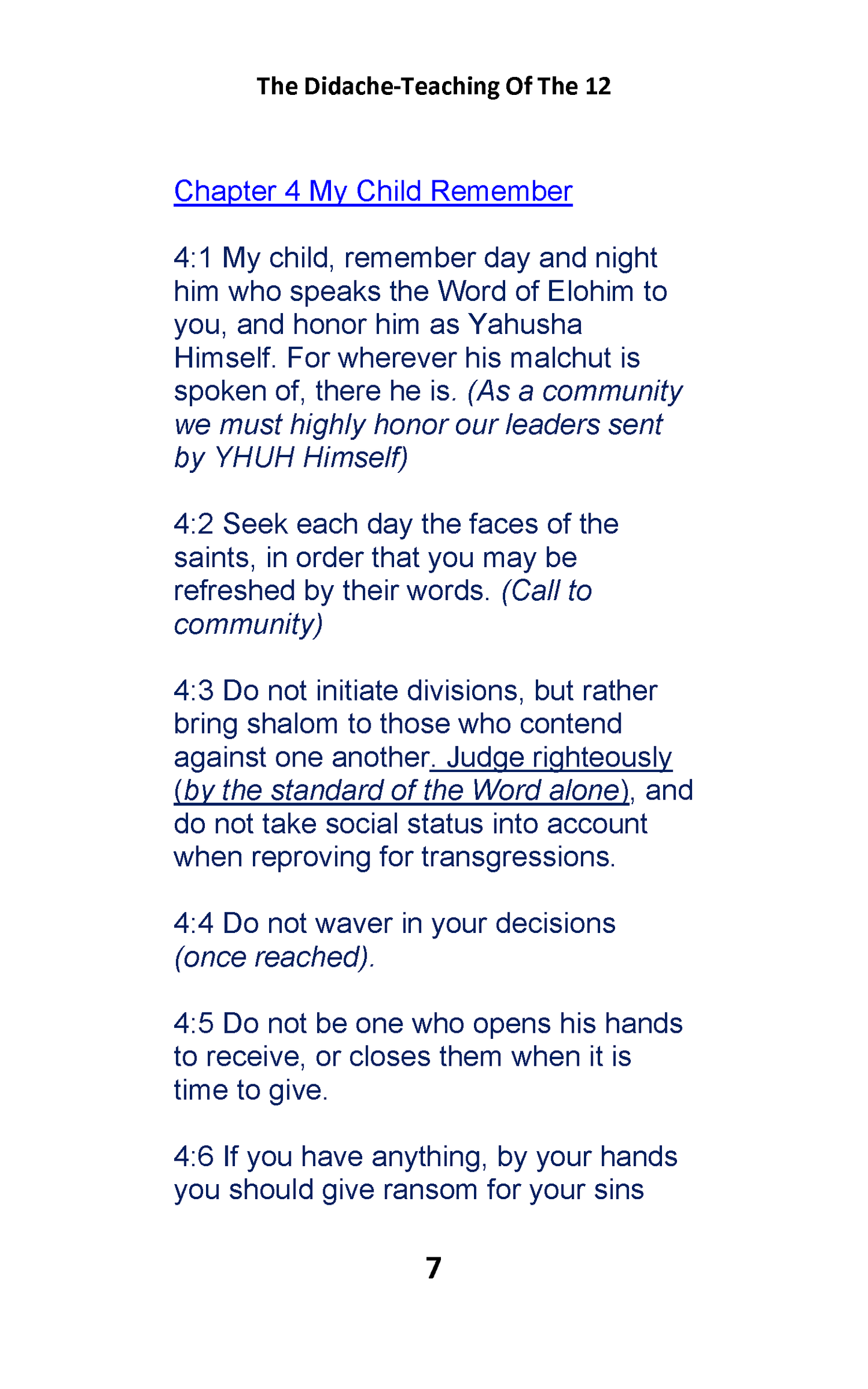 The Didache-Teaching Of The 12

Chapter 4 My Child Remember

4:1 My child, remember day and night him who speaks the Word of Elohim to you, and honor him as Yahusha Himself. For wherever his malchut is spoken of, there he is. (As a community we must highly honor our leaders sent by YHUH Himself)

4:2 Seek each day the faces of the saints, in order that you may be refreshed by their words. (Call to community)

4:3 Do not initiate divisions, but rather bring shalom to those who contend against one another. Judge righteously (by the standard of the Word alone), and do not take social status into account when reproving for transgressions.

4:4 Do not waver in your decisions (once reached).

4:5 Do not be one who opens his hands to receive, or closes them when it is time to give.

4:6 If you have anything, by your hands you should give ransom for your sins

7